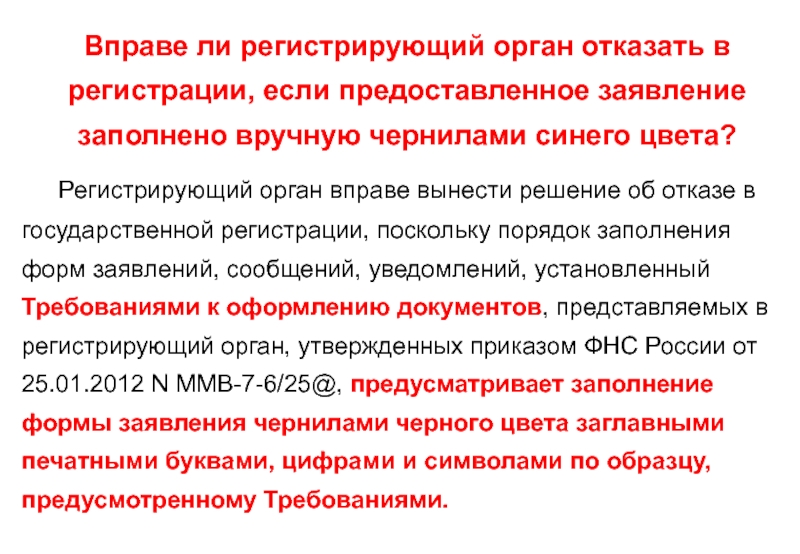 Вправе ли регистрирующий орган отказать в регистрации, если предоставленное заявление заполнено вручную чернилами синего цвета?

Регистрирующий орган вправе вынести решение об отказе в государственной регистрации, поскольку порядок заполнения форм заявлений, сообщений, уведомлений, установленный Требованиями к оформлению документов, представляемых в регистрирующий орган, утвержденных приказом ФНС России от 25.01.2012 N ММВ-7-6/25@, предусматривает заполнение формы заявления чернилами черного цвета заглавными печатными буквами, цифрами и символами по образцу, предусмотренному Требованиями.